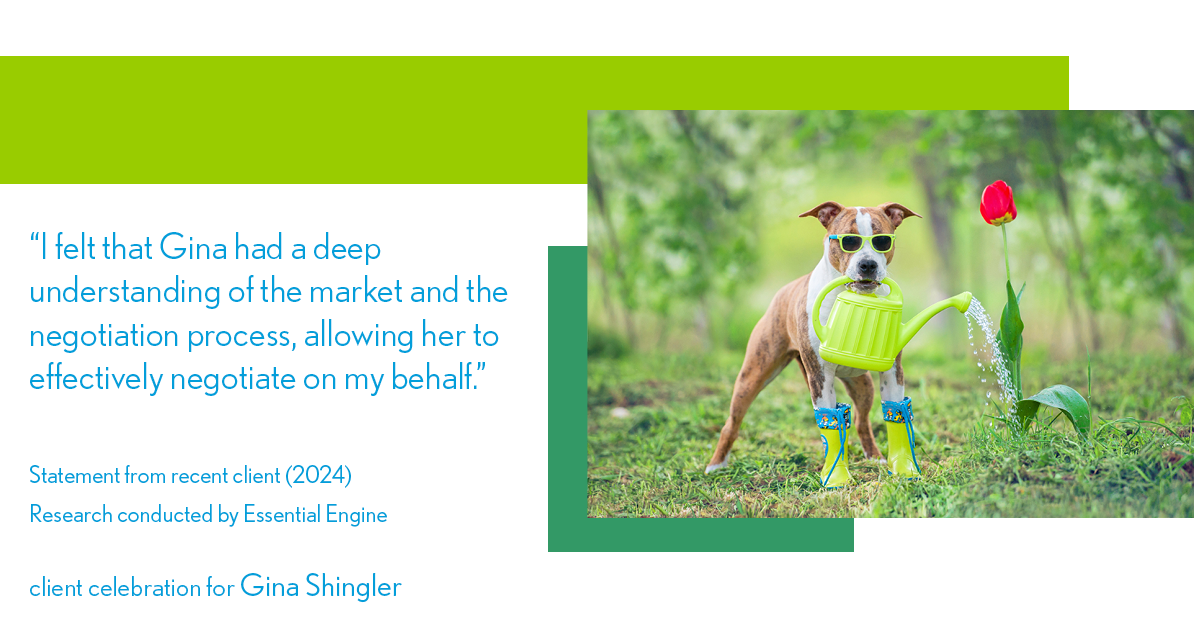 “I felt that Gina had a deep understanding of the market and the negotiation process, allowing her to effectively negotiate on my behalf.”

Statement from recent client (2024)
Research conducted by Essential Engine

client celebration for Gina Shingler